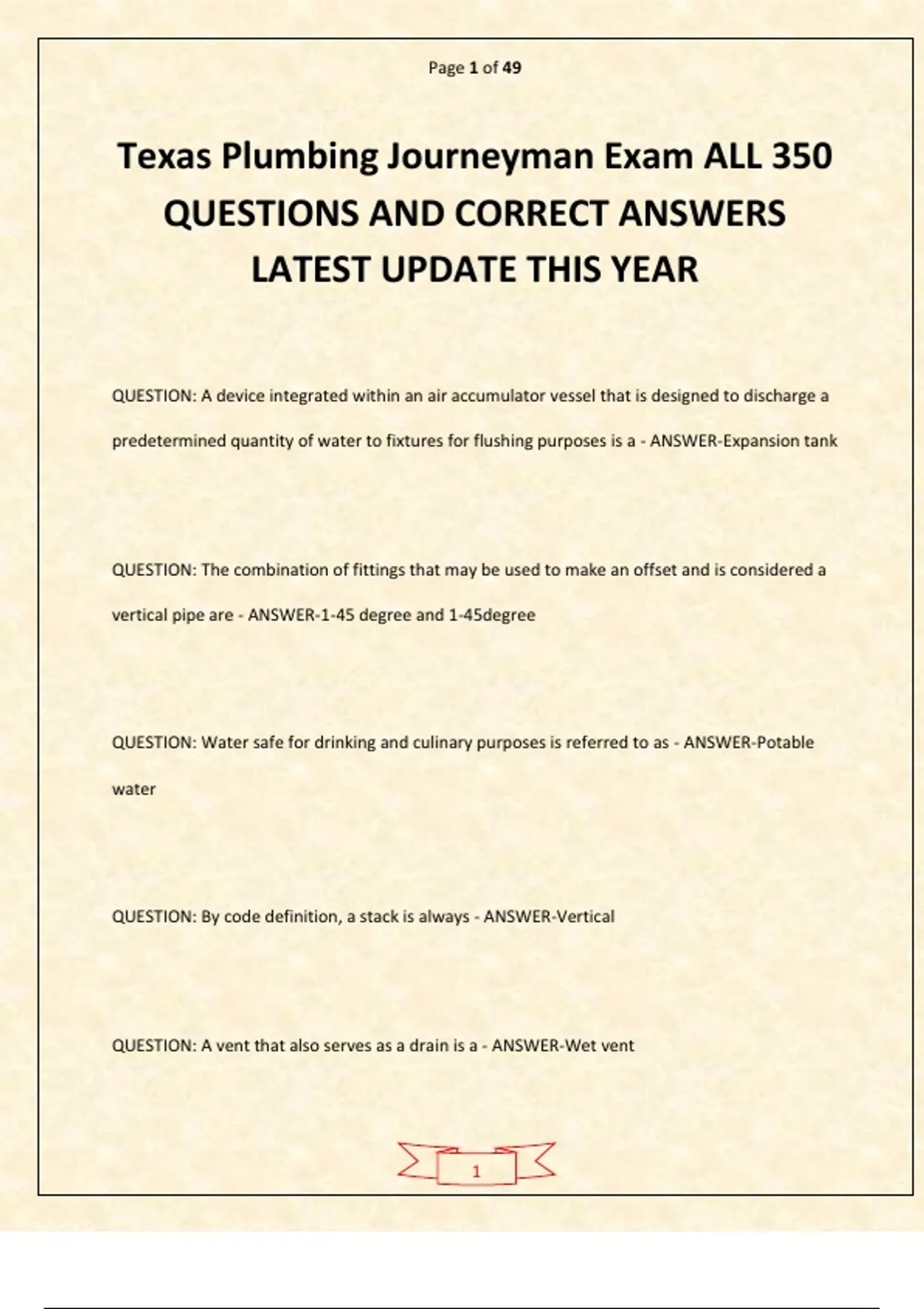 Page 1 of 49

Texas Plumbing Journeyman Exam ALL 350 QUESTIONS AND CORRECT ANSWERS LATEST UPDATE THIS YEAR

QUESTION: A device integrated within an air accumulator vessel that is designed to discharge a predetermined quantity of water to fixtures for flushing purposes is a - ANSWER-Expansion tank

QUESTION: The combination of fittings that may be used to make an offset and is considered a vertical pipe are - ANSWER-1-45 degree and 1-45degree

QUESTION: Water safe for drinking and culinary purposes is referred to as - ANSWER-Potable water

QUESTION: By code definition, a stack is always - ANSWER-Vertical

QUESTION: A vent that also serves as a drain is a - ANSWER-Wet vent

1